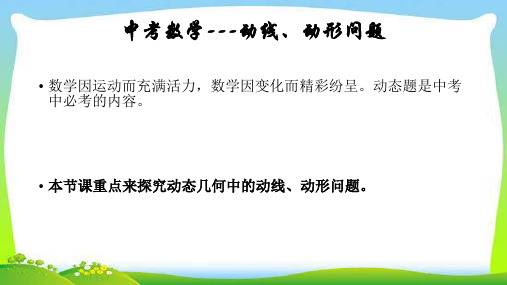 中考数学---动线、动形问题

• 数学因运动而充满活力，数学因变化而精彩纷呈。动态题是中考中必考的内容。

• 本节课重点来探究动态几何中的动线、动形问题。